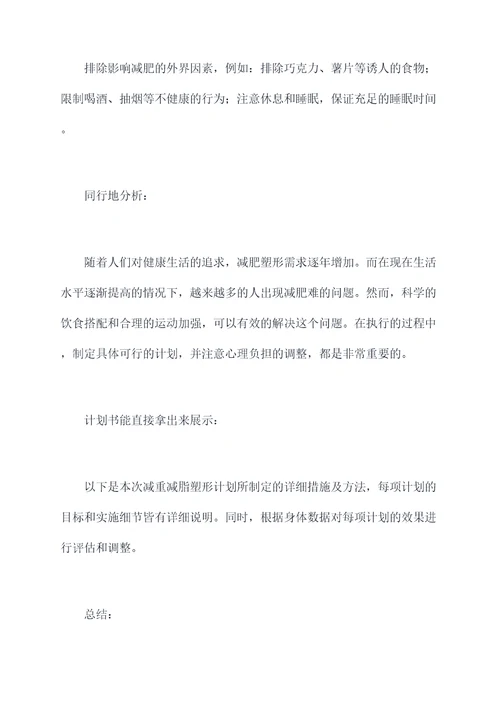 排除影响减肥的外界因素，例如：排除巧克力、薯片等诱人的食物；限制喝酒、抽烟等不健康的行为；注意休息和睡眠，保证充足的睡眠时间。

同行地分析：

随着人们对健康生活的追求，减肥塑形需求逐年增加。而在现在生活水平逐渐提高的情况下，越来越多的人出现减肥难的问题。然而，科学的饮食搭配和合理的运动加强，可以有效的解决这个问题。在执行的过程中，制定具体可行的计划，并注意心理负担的调整，都是非常重要的。

计划书能直接拿出来展示：

以下是本次减重减脂塑形计划所制定的详细措施及方法，每项计划的目标和实施细节皆有详细说明。同时，根据身体数据对每项计划的效果进行评估和调整。

总结：